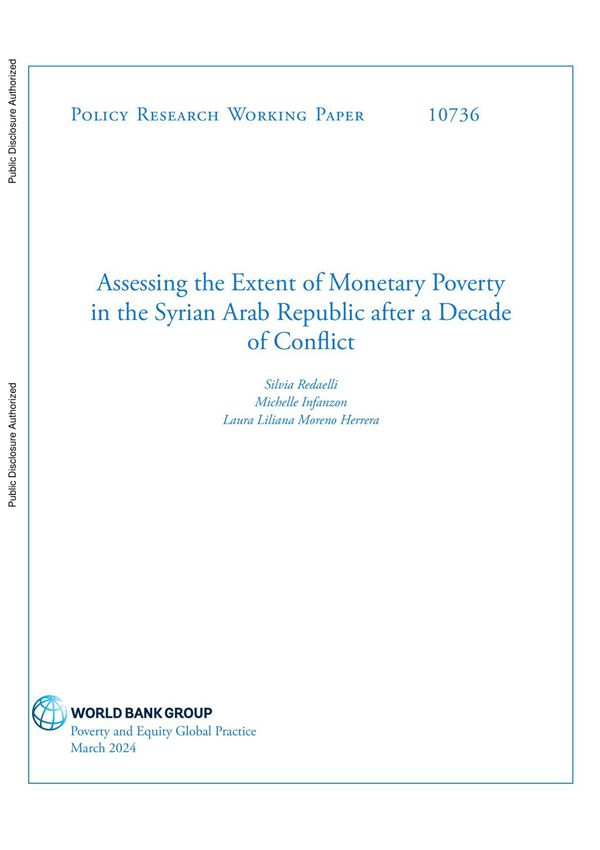 Public Disclosure Authorized

Public Disclosure Authorized

Policy Research Working Paper 10736

Assessing the Extent of Monetary Poverty in the Syrian Arab Republic after a Decade of Conflict

Silvia Redaelli
Michelle Infanzon
Laura Liliana Moreno Herrera

WORLD BANK GROUP
Poverty and Equity Global Practice
March 2024